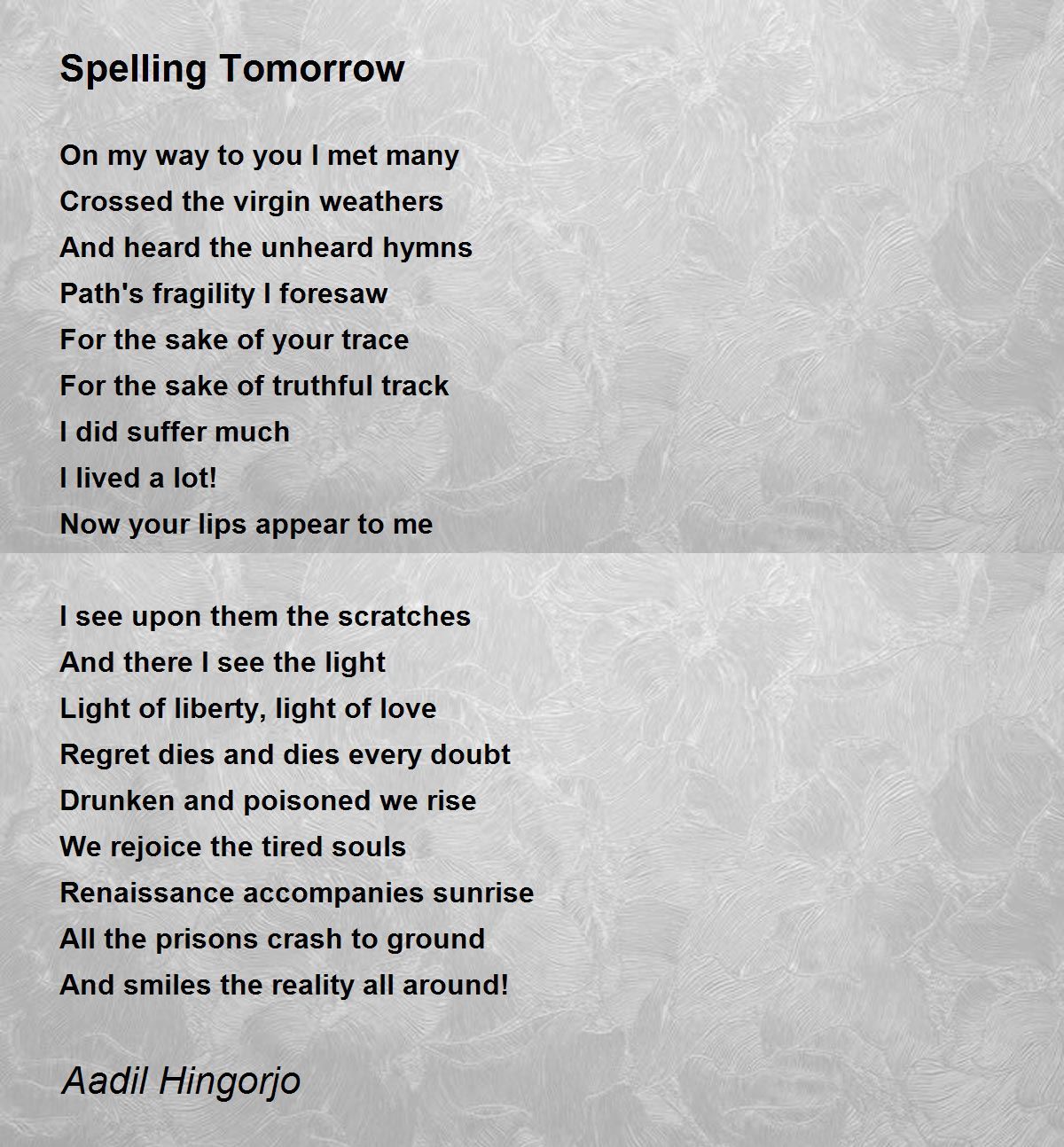 Spelling Tomorrow

On my way to you I met many
Crossed the virgin weathers
And heard the unheard hymns
Path's fragility I foresaw
For the sake of your trace
For the sake of truthful track
I did suffer much
I lived a lot!
Now your lips appear to me

I see upon them the scratches
And there I see the light
Light of liberty, light of love
Regret dies and dies every doubt
Drunken and poisoned we rise
We rejoice the tired souls
Renaissance accompanies sunrise
All the prisons crash to ground
And smiles the reality all around!

Aadil Hingorjo